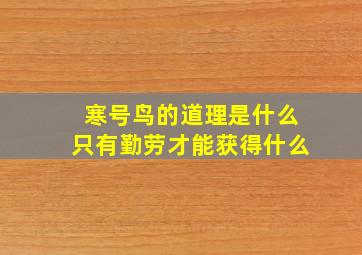 寒号鸟的道理是什么
只有勤劳才能获得什么